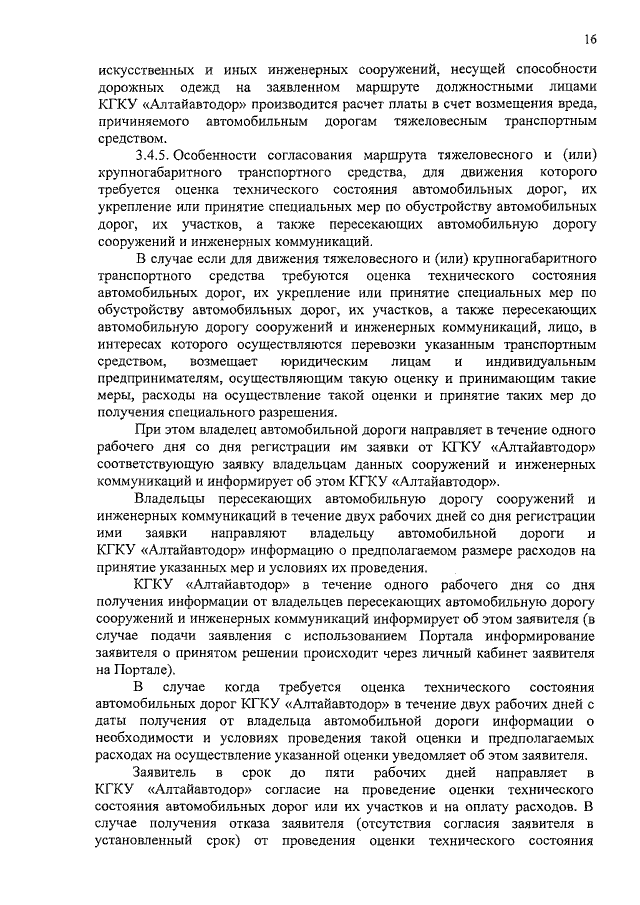 16

искусственных и иных инженерных сооружений, несущей способности дорожных одежд на заявленном маршруте должностными лицами КГКУ «Алтайавтодор» производится расчет платы в счет возмещения вреда, причиняемого автомобильным дорогам тяжеловесным транспортным средством.

3.4.5. Особенности согласования маршрута тяжеловесного и (или) крупногабаритного транспортного средства, для движения которого требуется оценка технического состояния автомобильных дорог, их укрепление или принятие специальных мер по обустройству автомобильных дорог, их участков, а также пересекающих автомобильную дорогу сооружений и инженерных коммуникаций.

В случае если для движения тяжеловесного и (или) крупногабаритного транспортного средства требуются оценка технического состояния автомобильных дорог, их укрепление или принятие специальных мер по обустройству автомобильных дорог, их участков, а также пересекающих автомобильную дорогу сооружений и инженерных коммуникаций, лицо, в интересах которого осуществляются перевозки указанным транспортным средством, возмещает юридическим лицам и индивидуальным предпринимателям, осуществляющим такую оценку и принимающим такие меры, расходы на осуществление такой оценки и принятие таких мер до получения специального разрешения.

При этом владелец автомобильной дороги направляет в течение одного рабочего дня со дня регистрации им заявки от КГКУ «Алтайавтодор» соответствующую заявку владельцам данных сооружений и инженерных коммуникаций и информирует об этом КГКУ «Алтайавтодор».

Владельцы пересекающих автомобильную дорогу сооружений и инженерных коммуникаций в течение двух рабочих дней со дня регистрации ими заявки направляют владельцу автомобильной дороги и КГКУ «Алтайавтодор» информацию о предполагаемом размере расходов на принятие указанных мер и условиях их проведения.

КГКУ «Алтайавтодор» в течение одного рабочего дня со дня получения информации от владельцев пересекающих автомобильную дорогу сооружений и инженерных коммуникаций информирует об этом заявителя (в случае подачи заявления с использованием Портала информирование заявителя о принятом решении происходит через личный кабинет заявителя на Портале).

В случае когда требуется оценка технического состояния автомобильных дорог КГКУ «Алтайавтодор» в течение двух рабочих дней с даты получения от владельца автомобильной дороги информации о необходимости и условиях проведения такой оценки и предполагаемых расходах на осуществление указанной оценки уведомляет об этом заявителя.

Заявитель в срок до пяти рабочих дней направляет в КГКУ «Алтайавтодор» согласие на проведение оценки технического состояния автомобильных дорог или их участков и на оплату расходов. В случае получения отказа заявителя (отсутствия согласия заявителя в установленный срок) от проведения оценки технического состояния